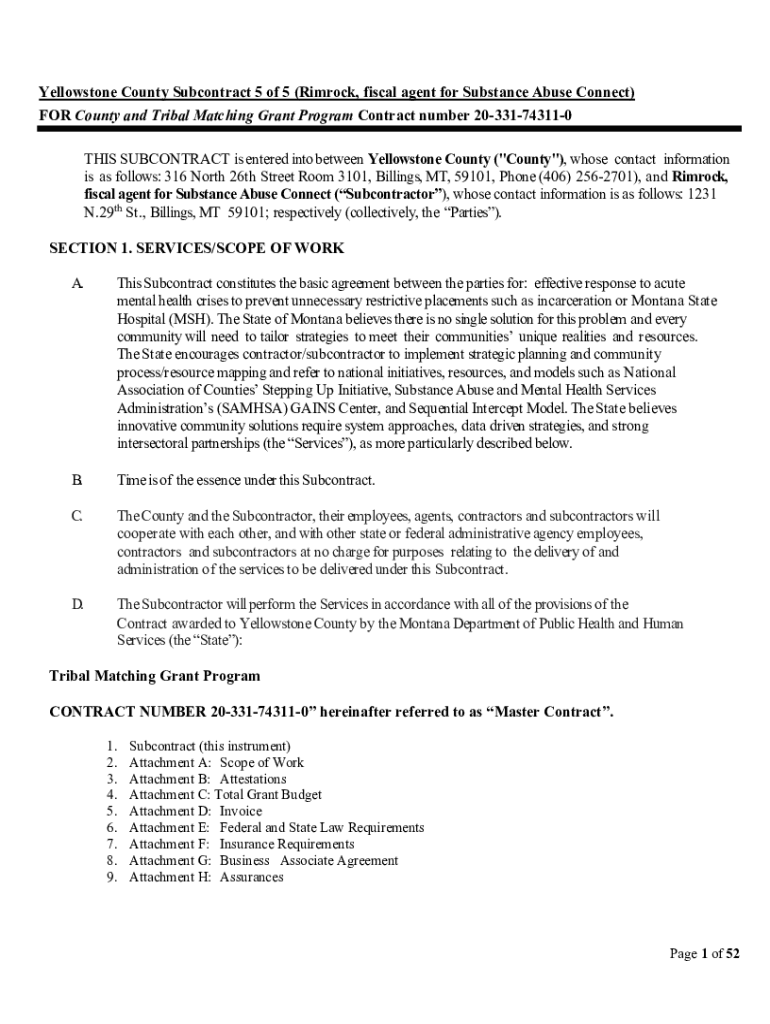 Yellowstone County Subcontract 5 of 5 (Rimrock, fiscal agent for Substance Abuse Connect)
FOR County and Tribal Matching Grant Program Contract number 20-331-74311-0

THIS SUBCONTRACT is entered into between Yellowstone County ("County"), whose contact information is as follows: 316 North 26th Street Room 3101, Billings, MT, 59101, Phone (406) 256-2701), and Rimrock, fiscal agent for Substance Abuse Connect (“Subcontractor”), whose contact information is as follows: 1231 N.29$^{th}$ St., Billings, MT 59101; respectively (collectively, the “Parties”).

SECTION 1. SERVICES/SCOPE OF WORK

A. This Subcontract constitutes the basic agreement between the parties for: effective response to acute mental health crises to prevent unnecessary restrictive placements such as incarceration or Montana State Hospital (MSH). The State of Montana believes there is no single solution for this problem and every community will need to tailor strategies to meet their communities’ unique realities and resources. The State encourages contractor/subcontractor to implement strategic planning and community process/resource mapping and refer to national initiatives, resources, and models such as National Association of Counties’ Stepping Up Initiative, Substance Abuse and Mental Health Services Administration’s (SAMHSA) GAINS Center, and Sequential Intercept Model. The State believes innovative community solutions require system approaches, data driven strategies, and strong intersectoral partnerships (the “Services”), as more particularly described below.

B. Time is of the essence under this Subcontract.

C. The County and the Subcontractor, their employees, agents, contractors and subcontractors will cooperate with each other, and with other state or federal administrative agency employees, contractors and subcontractors at no charge for purposes relating to the delivery of and administration of the services to be delivered under this Subcontract.

D. The Subcontractor will perform the Services in accordance with all of the provisions of the Contract awarded to Yellowstone County by the Montana Department of Public Health and Human Services (the “State”):

Tribal Matching Grant Program

CONTRACT NUMBER 20-331-74311-0” hereinafter referred to as “Master Contract”.

1. Subcontract (this instrument)
2. Attachment A: Scope of Work
3. Attachment B: Attestations
4. Attachment C: Total Grant Budget
5. Attachment D: Invoice
6. Attachment E: Federal and State Law Requirements
7. Attachment F: Insurance Requirements
8. Attachment G: Business Associate Agreement
9. Attachment H: Assurances

Page 1 of 52